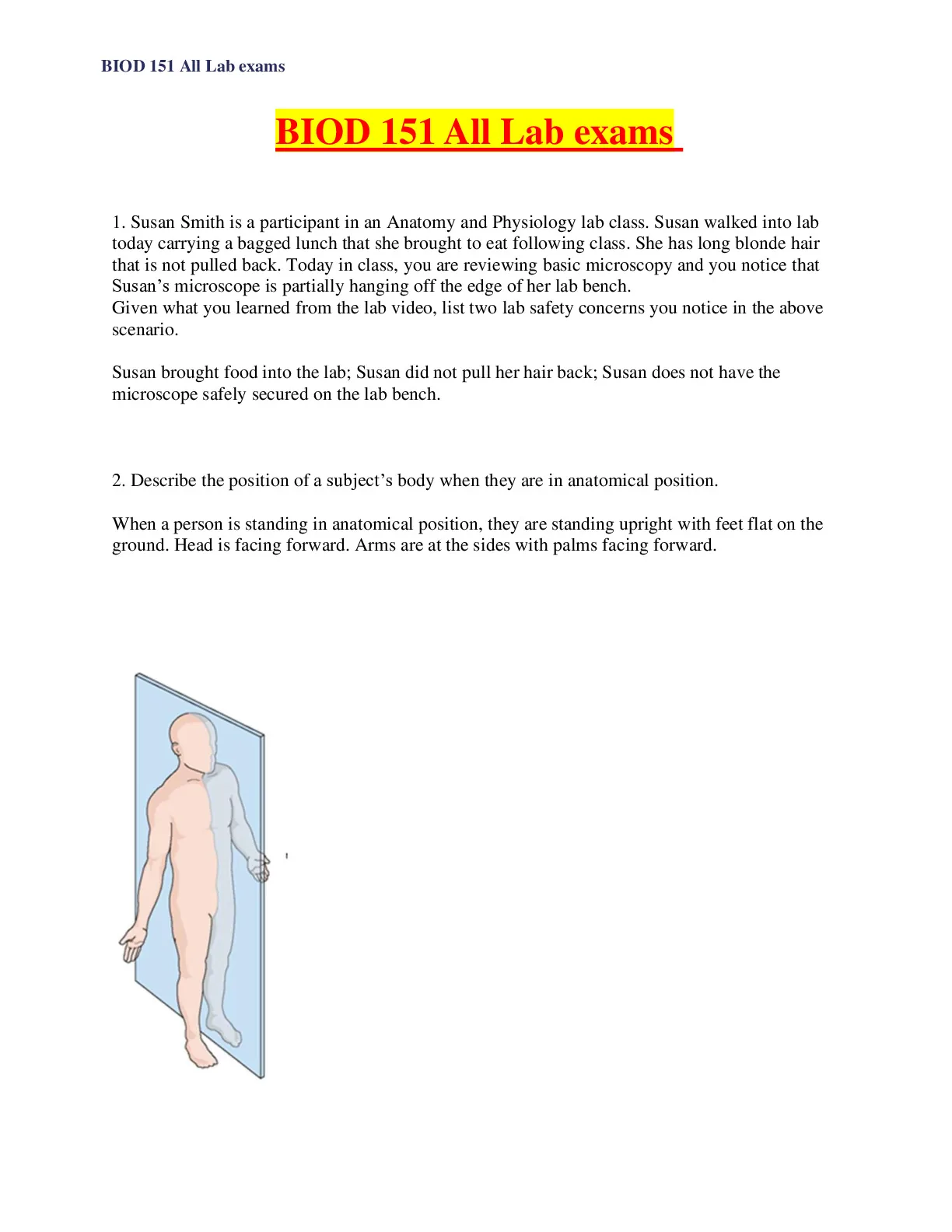 BIOD 151 All Lab exams

BIOD 151 All Lab exams

1. Susan Smith is a participant in an Anatomy and Physiology lab class. Susan walked into lab today carrying a bagged lunch that she brought to eat following class. She has long blonde hair that is not pulled back. Today in class, you are reviewing basic microscopy and you notice that Susan's microscope is partially hanging off the edge of her lab bench.
Given what you learned from the lab video, list two lab safety concerns you notice in the above scenario.

Susan brought food into the lab; Susan did not pull her hair back; Susan does not have the microscope safely secured on the lab bench.

2. Describe the position of a subject's body when they are in anatomical position.

When a person is standing in anatomical position, they are standing upright with feet flat on the ground. Head is facing forward. Arms are at the sides with palms facing forward.